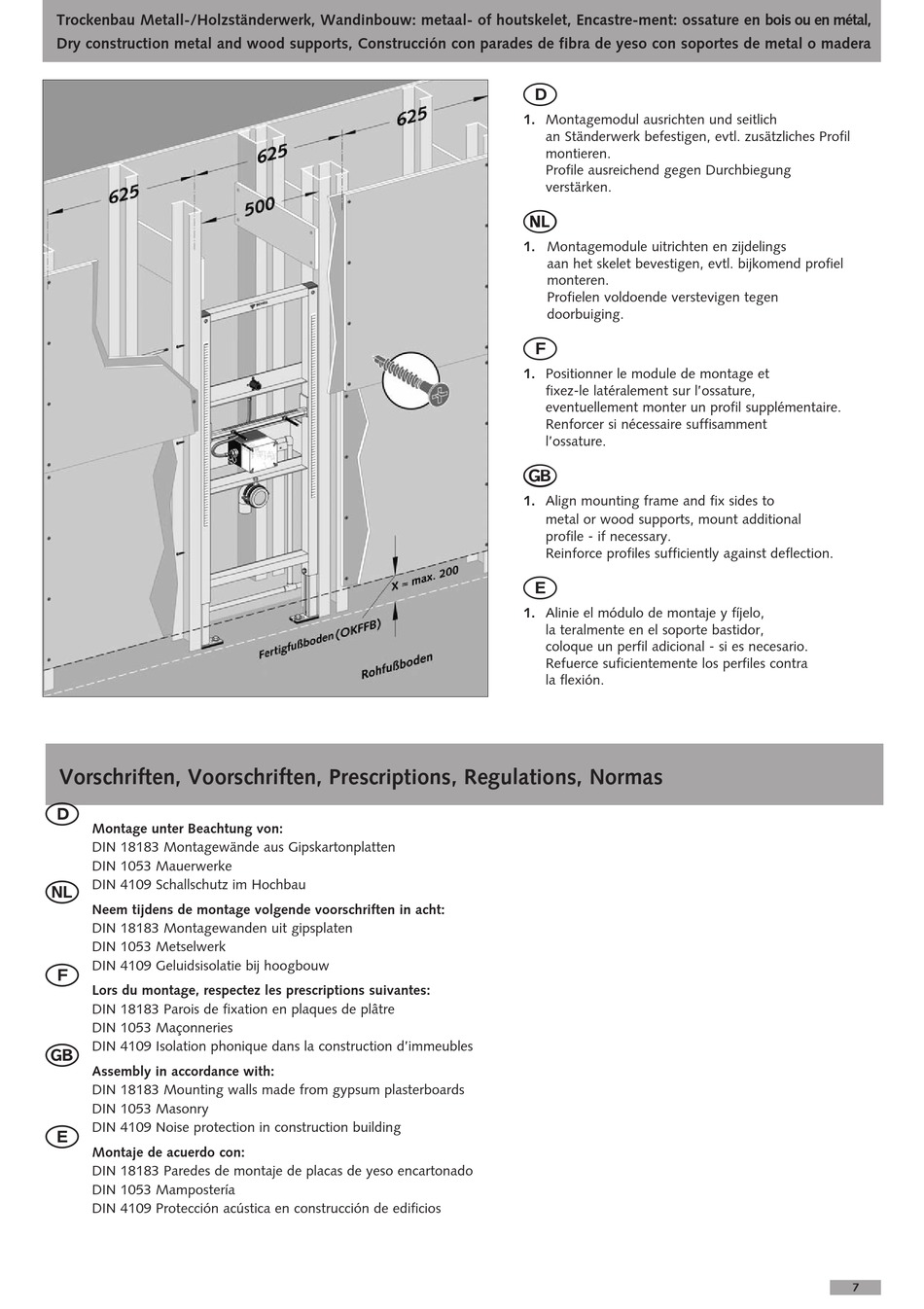 Trockenbau Metall-/Holzständerwerk, Wandinbouw: metaal- of houtskelet, Encastre-ment: ossature en bois ou en métal, Dry construction metal and wood supports, Construcción con parades de fibra de yeso con soportes de metal o madera

625
625
625
500
X = max. 200
Fertigfußboden (OKFFB)
Rohfußboden

D
1. Montagemodul ausrichten und seitlich an Ständerwerk befestigen, evtl. zusätzliches Profil montieren.
Profile ausreichend gegen Durchbiegung verstärken.

NL
1. Montagemodule uitrichten en zijdelings aan het skelet bevestigen, evtl. bijkomend profiel monteren.
Profielen voldoende verstevigen tegen doorbuiging.

F
1. Positionner le module de montage et fixez-le latéralement sur l'ossature, eventuellement monter un profil supplémentaire.
Renforcer si nécessaire suffisamment l'ossature.

GB
1. Align mounting frame and fix sides to metal or wood supports, mount additional profile - if necessary.
Reinforce profiles sufficiently against deflection.

E
1. Alinie el módulo de montaje y fíjelo, la teralmente en el soporte bastidor, coloque un perfil adicional - si es necesario.
Refuerce suficientemente los perfiles contra la flexión.

Vorschriften, Voorschriften, Prescriptions, Regulations, Normas

D
Montage unter Beachtung von:
DIN 18183 Montagewände aus Gipskartonplatten
DIN 1053 Mauerwerke
DIN 4109 Schallschutz im Hochbau

NL
Neem tijdens de montage volgende voorschriften in acht:
DIN 18183 Montagewanden uit gipsplaten
DIN 1053 Metselwerk
DIN 4109 Geluidsisolatie bij hoogbouw

F
Lors du montage, respectez les prescriptions suivantes:
DIN 18183 Parois de fixation en plaques de plâtre
DIN 1053 Maçonneries
DIN 4109 Isolation phonique dans la construction d'immeubles

GB
Assembly in accordance with:
DIN 18183 Mounting walls made from gypsum plasterboards
DIN 1053 Masonry
DIN 4109 Noise protection in construction building

E
Montaje de acuerdo con:
DIN 18183 Paredes de montaje de placas de yeso encartonado
DIN 1053 Mampostería
DIN 4109 Protección acústica en construcción de edificios

7